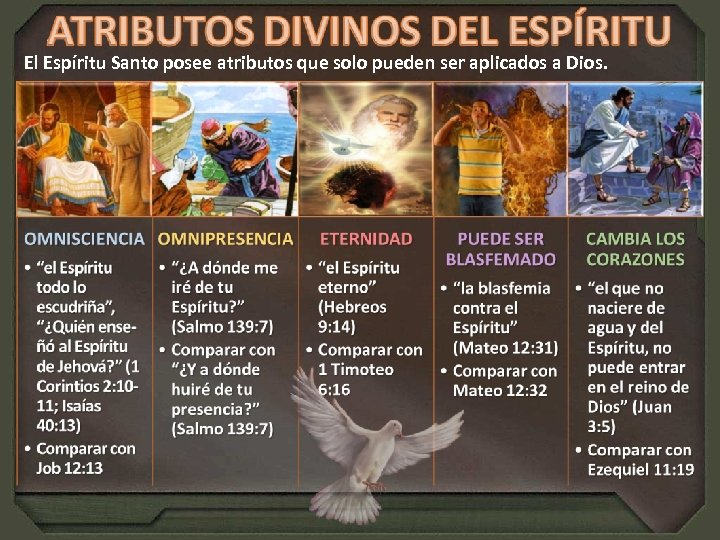 ATRIBUTOS DIVINOS DEL ESPÍRITU

El Espíritu Santo posee atributos que solo pueden ser aplicados a Dios.

OMNISCIENCIA

• "el Espíritu todo lo escudriña", "¿Quién enseñó al Espíritu de Jehová?" (1 Corintios 2:10-11; Isaías 40:13)
• Comparar con Job 12:13

OMNIPRESENCIA

• "¿A dónde me iré de tu Espíritu?" (Salmo 139:7)
• Comparar con "¿Y a dónde huiré de tu presencia?" (Salmo 139:7)

ETERNIDAD

• "el Espíritu eterno" (Hebreos 9:14)
• Comparar con 1 Timoteo 6:16

PUEDE SER BLASFEMADO

• "la blasfemia contra el Espíritu" (Mateo 12:31)
• Comparar con Mateo 12:32

CAMBIA LOS CORAZONES

• "el que no naciere de agua y del Espíritu, no puede entrar en el reino de Dios" (Juan 3:5)
• Comparar con Ezequiel 11:19